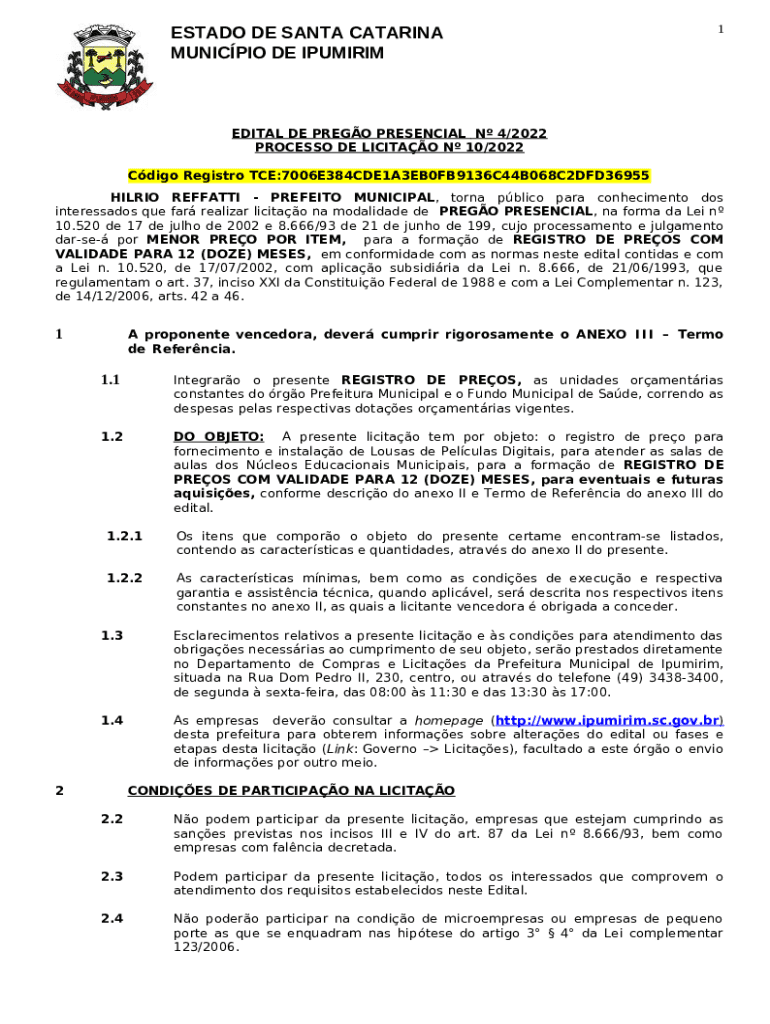 ESTADO DE SANTA CATARINA
MUNICÍPIO DE IPUMIRIM

1

EDITAL DE PREGÃO PRESENCIAL Nº 4/2022
PROCESSO DE LICITAÇÃO Nº 10/2022

Código Registro TCE:7006E384CDE1A3EB0FB9136C44B068C2DFD36955

HILRIO REFFATTI - PREFEITO MUNICIPAL, torna público para conhecimento dos interessados que fará realizar licitação na modalidade de PREGÃO PRESENCIAL, na forma da Lei nº 10.520 de 17 de julho de 2002 e 8.666/93 de 21 de junho de 199, cujo processamento e julgamento dar-se-á por MENOR PREÇO POR ITEM, para a formação de REGISTRO DE PREÇOS COM VALIDADE PARA 12 (DOZE) MESES, em conformidade com as normas neste edital contidas e com a Lei n. 10.520, de 17/07/2002, com aplicação subsidiária da Lei n. 8.666, de 21/06/1993, que regulamentam o art. 37, inciso XXI da Constituição Federal de 1988 e com a Lei Complementar n. 123, de 14/12/2006, arts. 42 a 46.

1 A proponente vencedora, deverá cumprir rigorosamente o ANEXO III – Termo de Referência.

1.1 Integrarão o presente REGISTRO DE PREÇOS, as unidades orçamentárias constantes do órgão Prefeitura Municipal e o Fundo Municipal de Saúde, correndo as despesas pelas respectivas dotações orçamentárias vigentes.

1.2 DO OBJETO: A presente licitação tem por objeto: o registro de preço para fornecimento e instalação de Lousas de Películas Digitais, para atender as salas de aulas dos Núcleos Educacionais Municipais, para a formação de REGISTRO DE PREÇOS COM VALIDADE PARA 12 (DOZE) MESES, para eventuais e futuras aquisições, conforme descrição do anexo II e Termo de Referência do anexo III do edital.

1.2.1 Os itens que comporão o objeto do presente certame encontram-se listados, contendo as características e quantidades, através do anexo II do presente.

1.2.2 As características mínimas, bem como as condições de execução e respectiva garantia e assistência técnica, quando aplicável, será descrita nos respectivos itens constantes no anexo II, as quais a licitante vencedora é obrigada a conceder.

1.3 Esclarecimentos relativos a presente licitação e às condições para atendimento das obrigações necessárias ao cumprimento de seu objeto, serão prestados diretamente no Departamento de Compras e Licitações da Prefeitura Municipal de Ipumirim, situada na Rua Dom Pedro II, 230, centro, ou através do telefone (49) 3438-3400, de segunda à sexta-feira, das 08:00 às 11:30 e das 13:30 às 17:00.

1.4 As empresas deverão consultar a homepage (http://www.ipumirim.sc.gov.br) desta prefeitura para obterem informações sobre alterações do edital ou fases e etapas desta licitação (Link: Governo –> Licitações), facultado a este órgão o envio de informações por outro meio.

2 CONDIÇÕES DE PARTICIPAÇÃO NA LICITAÇÃO

2.2 Não podem participar da presente licitação, empresas que estejam cumprindo as sanções previstas nos incisos III e IV do art. 87 da Lei nº 8.666/93, bem como empresas com falência decretada.

2.3 Podem participar da presente licitação, todos os interessados que comprovem o atendimento dos requisitos estabelecidos neste Edital.

2.4 Não poderão participar na condição de microempresas ou empresas de pequeno porte as que se enquadram nas hipótese do artigo 3° § 4° da Lei complementar 123/2006.